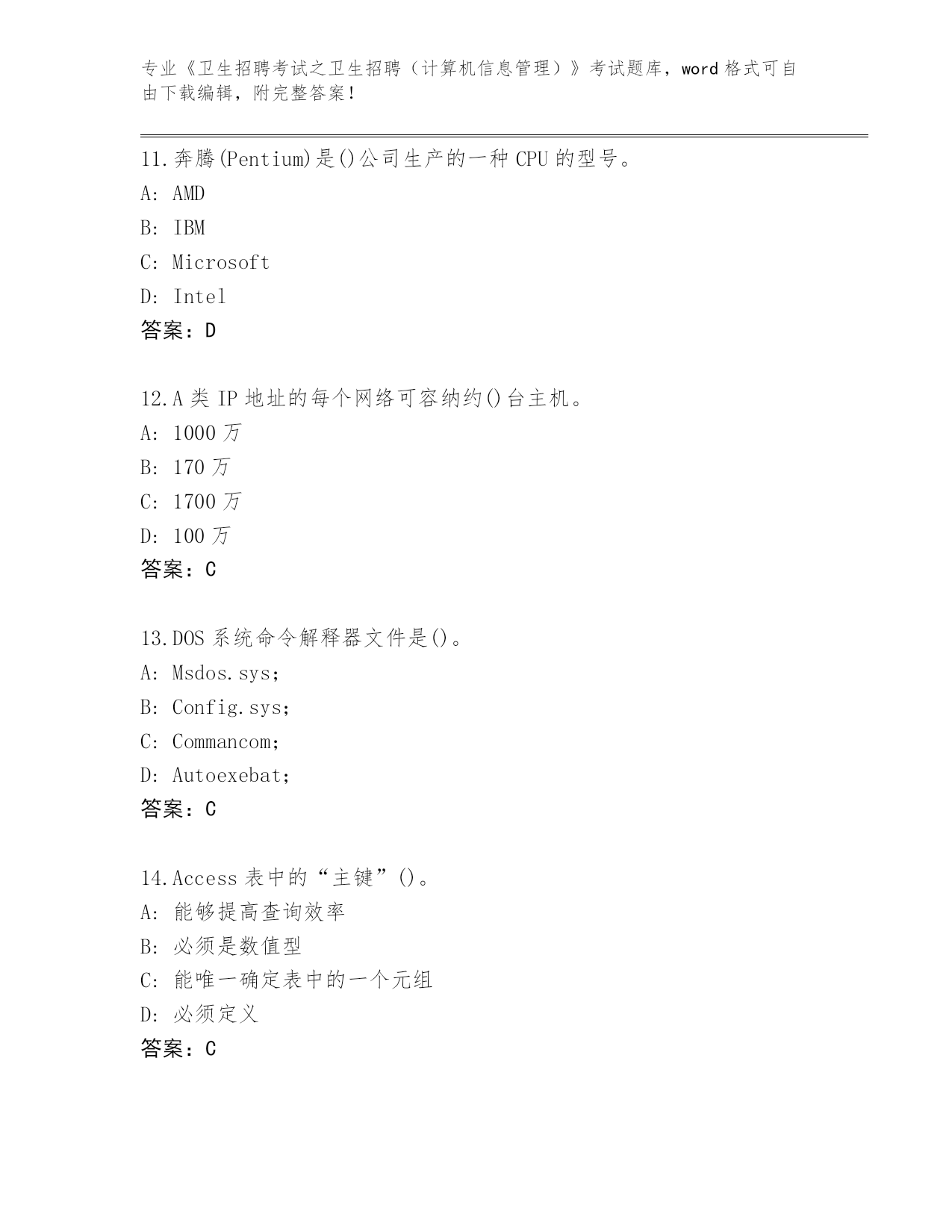 专业《卫生招聘考试之卫生招聘（计算机信息管理）》考试题库，word 格式可自由下载编辑，附完整答案！

11.奔腾(Pentium)是()公司生产的一种 CPU 的型号。
A: AMD
B: IBM
C: Microsoft
D: Intel
答案：D

12.A 类 IP 地址的每个网络可容纳约()台主机。
A: 1000 万
B: 170 万
C: 1700 万
D: 100 万
答案：C

13.DOS 系统命令解释器文件是()。
A: Msdos.sys;
B: Config.sys;
C: Commancom;
D: Autoexebat;
答案：C

14.Access 表中的“主键”()。
A: 能够提高查询效率
B: 必须是数值型
C: 能唯一确定表中的一个元组
D: 必须定义
答案：C